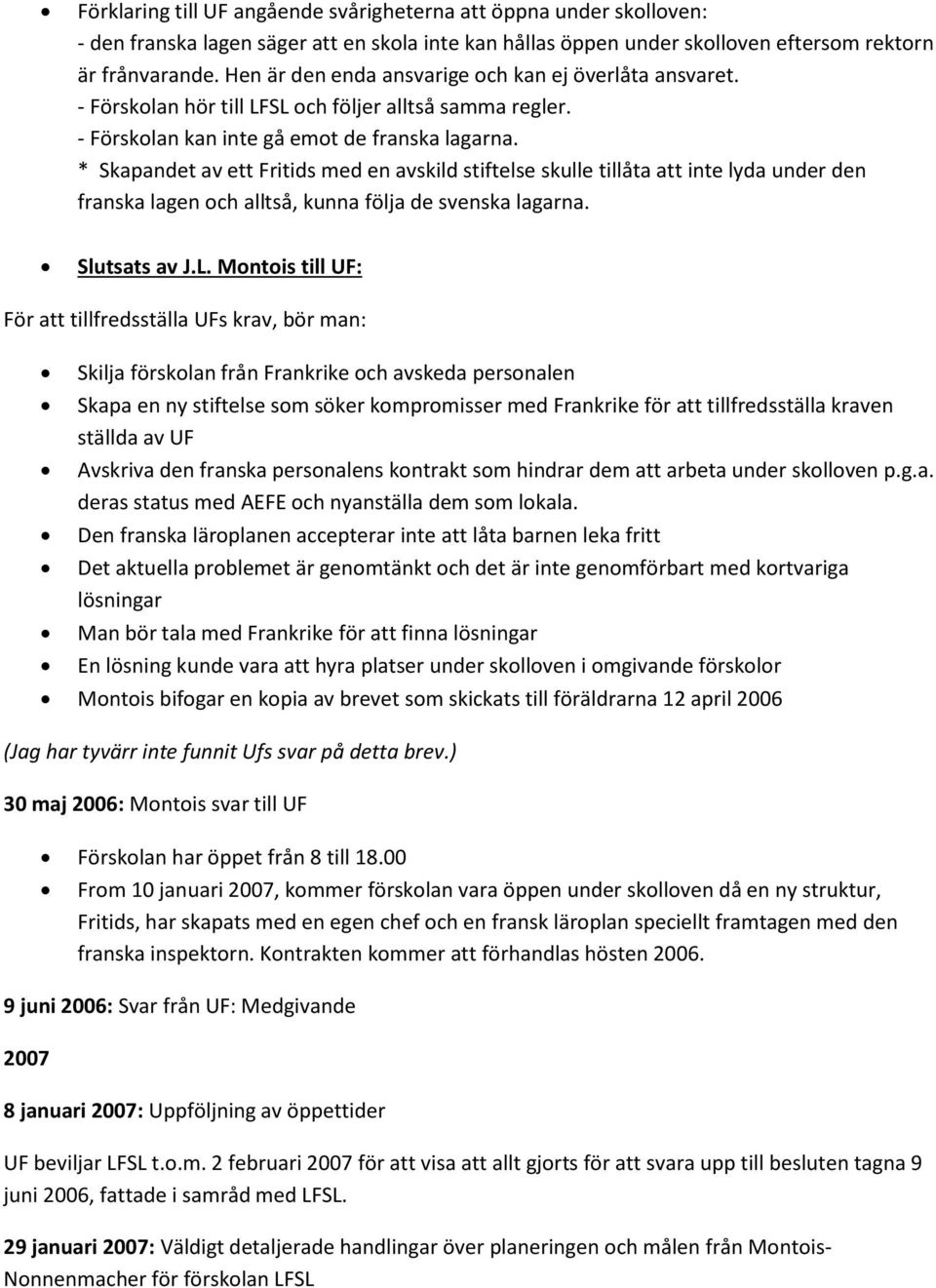 • Förklaring till UF angående svårigheterna att öppna under skolloven:
- den franska lagen säger att en skola inte kan hållas öppen under skolloven eftersom rektorn är frånvarande. Hen är den enda ansvarige och kan ej överlåta ansvaret.
- Förskolan hör till LFSL och följer alltså samma regler.
- Förskolan kan inte gå emot de franska lagarna.
* Skapandet av ett Fritids med en avskild stiftelse skulle tillåta att inte lyda under den franska lagen och alltså, kunna följa de svenska lagarna.

• Slutsats av J.L. Montois till UF:

För att tillfredsställa UFs krav, bör man:

• Skilja förskolan från Frankrike och avskeda personalen
• Skapa en ny stiftelse som söker kompromisser med Frankrike för att tillfredsställa kraven ställda av UF
• Avskriva den franska personalens kontrakt som hindrar dem att arbeta under skolloven p.g.a. deras status med AEFE och nyanställa dem som lokala.
• Den franska läroplanen accepterar inte att låta barnen leka fritt
• Det aktuella problemet är genomtänkt och det är inte genomförbart med kortvariga lösningar
• Man bör tala med Frankrike för att finna lösningar
• En lösning kunde vara att hyra platser under skolloven i omgivande förskolor
• Montois bifogar en kopia av brevet som skickats till föräldrarna 12 april 2006

(Jag har tyvärr inte funnit Ufs svar på detta brev.)

30 maj 2006: Montois svar till UF

• Förskolan har öppet från 8 till 18.00
• From 10 januari 2007, kommer förskolan vara öppen under skolloven då en ny struktur, Fritids, har skapats med en egen chef och en fransk läroplan speciellt framtagen med den franska inspektorn. Kontrakten kommer att förhandlas hösten 2006.

9 juni 2006: Svar från UF: Medgivande

2007

8 januari 2007: Uppföljning av öppettider

UF beviljar LFSL t.o.m. 2 februari 2007 för att visa att allt gjorts för att svara upp till besluten tagna 9 juni 2006, fattade i samråd med LFSL.

29 januari 2007: Väldigt detaljerade handlingar över planeringen och målen från Montois-Nonnenmacher för förskolan LFSL